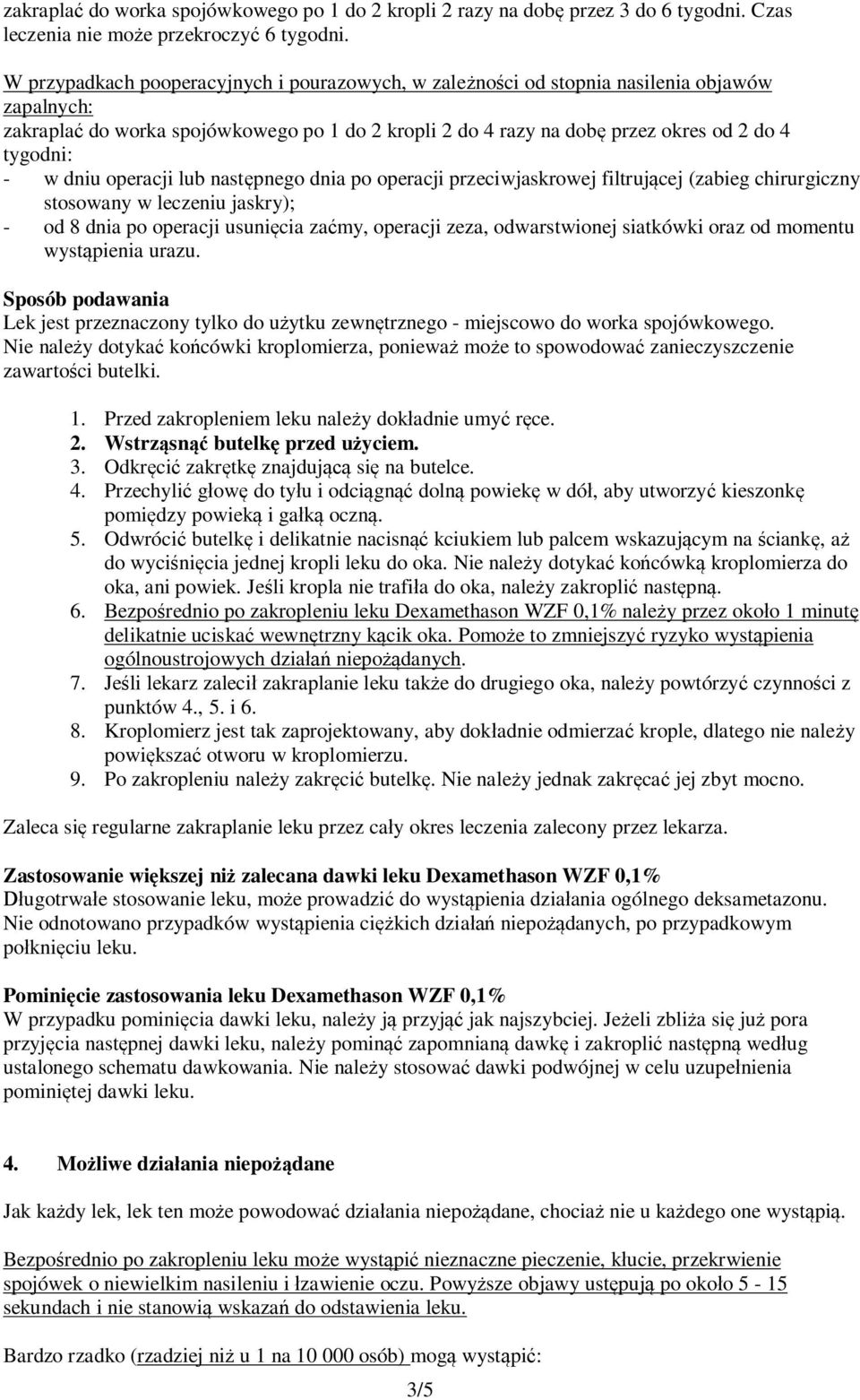 zakraplać do worka spojówkowego po 1 do 2 kropli 2 razy na dobę przez 3 do 6 tygodni. Czas leczenia nie może przekroczyć 6 tygodni.

W przypadkach pooperacyjnych i pourazowych, w zależności od stopnia nasilenia objawów zapalnych:
zakraplać do worka spojówkowego po 1 do 2 kropli 2 do 4 razy na dobę przez okres od 2 do 4 tygodni:
- w dniu operacji lub następnego dnia po operacji przeciwjaskrowej filtrującej (zabieg chirurgiczny stosowany w leczeniu jaskry);
- od 8 dnia po operacji usunięcia zaćmy, operacji zeza, odwarstwionej siatkówki oraz od momentu wystąpienia urazu.

Sposób podawania
Lek jest przeznaczony tylko do użytku zewnętrznego - miejscowo do worka spojówkowego.
Nie należy dotykać końcówki kroplomierza, ponieważ może to spowodować zanieczyszczenie zawartości butelki.

1. Przed zakropleniem leku należy dokładnie umyć ręce.
2. Wstrząsnąć butelkę przed użyciem.
3. Odkręcić zakrętkę znajdującą się na butelce.
4. Przechylić głowę do tyłu i odciągnąć dolną powiekę w dół, aby utworzyć kieszonkę pomiędzy powieką i gałką oczną.
5. Odwrócić butelkę i delikatnie nacisnąć kciukiem lub palcem wskazującym na ściankę, aż do wyciśnięcia jednej kropli leku do oka. Nie należy dotykać końcówką kroplomierza do oka, ani powiek. Jeśli kropla nie trafiła do oka, należy zakroplić następną.
6. Bezpośrednio po zakropleniu leku Dexamethason WZF 0,1% należy przez około 1 minutę delikatnie uciskać wewnętrzny kącik oka. Pomoże to zmniejszyć ryzyko wystąpienia ogólnoustrojowych działań niepożądanych.
7. Jeśli lekarz zalecił zakraplanie leku także do drugiego oka, należy powtórzyć czynności z punktów 4., 5. i 6.
8. Kroplomierz jest tak zaprojektowany, aby dokładnie odmierzać krople, dlatego nie należy powiększać otworu w kroplomierzu.
9. Po zakropleniu należy zakręcić butelkę. Nie należy jednak zakręcać jej zbyt mocno.

Zaleca się regularne zakraplanie leku przez cały okres leczenia zalecony przez lekarza.

Zastosowanie większej niż zalecana dawki leku Dexamethason WZF 0,1%
Długotrwałe stosowanie leku, może prowadzić do wystąpienia działania ogólnego deksametazonu. Nie odnotowano przypadków wystąpienia ciężkich działań niepożądanych, po przypadkowym połknięciu leku.

Pominięcie zastosowania leku Dexamethason WZF 0,1%
W przypadku pominięcia dawki leku, należy ją przyjąć jak najszybciej. Jeżeli zbliża się już pora przyjęcia następnej dawki leku, należy pominąć zapomnianą dawkę i zakroplić następną według ustalonego schematu dawkowania. Nie należy stosować dawki podwójnej w celu uzupełnienia pominiętej dawki leku.

4. Możliwe działania niepożądane

Jak każdy lek, lek ten może powodować działania niepożądane, chociaż nie u każdego one wystąpią.

Bezpośrednio po zakropleniu leku może wystąpić nieznaczne pieczenie, kłucie, przekrwienie spojówek o niewielkim nasileniu i łzawienie oczu. Powyższe objawy ustępują po około 5 - 15 sekundach i nie stanowią wskazań do odstawienia leku.

Bardzo rzadko (rzadziej niż u 1 na 10 000 osób) mogą wystąpić:

3/5